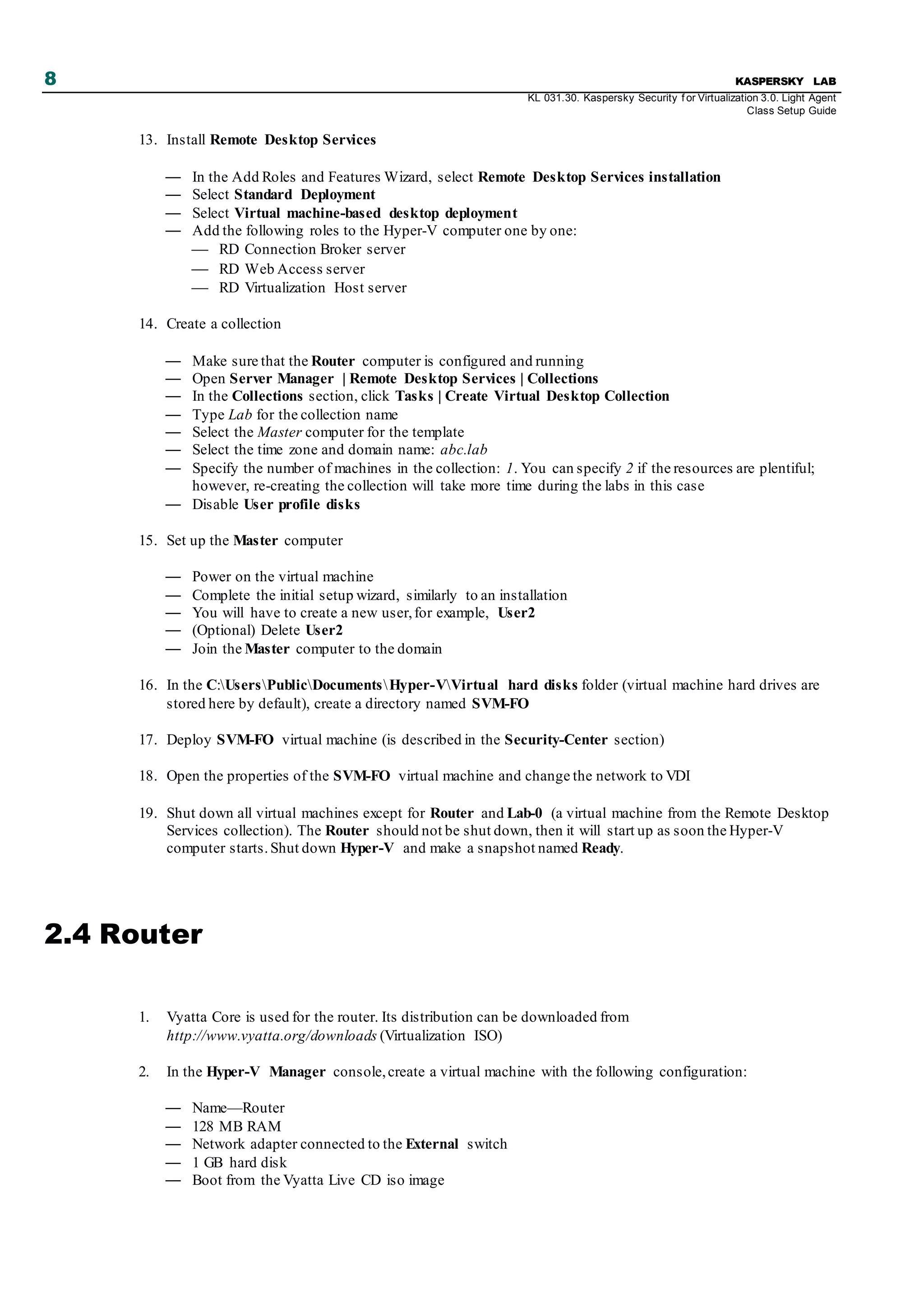 8

KASPERSKY LAB

KL 031.30. Kaspersky Security for Virtualization 3.0. Light Agent
Class Setup Guide

13. Install Remote Desktop Services

— In the Add Roles and Features Wizard, select Remote Desktop Services installation
— Select Standard Deployment
— Select Virtual machine-based desktop deployment
— Add the following roles to the Hyper-V computer one by one:
— RD Connection Broker server
— RD Web Access server
— RD Virtualization Host server

14. Create a collection

— Make sure that the Router computer is configured and running
— Open Server Manager | Remote Desktop Services | Collections
— In the Collections section, click Tasks | Create Virtual Desktop Collection
— Type Lab for the collection name
— Select the Master computer for the template
— Select the time zone and domain name: abc.lab
— Specify the number of machines in the collection: 1. You can specify 2 if the resources are plentiful; however, re-creating the collection will take more time during the labs in this case
— Disable User profile disks

15. Set up the Master computer

— Power on the virtual machine
— Complete the initial setup wizard, similarly to an installation
— You will have to create a new user, for example, User2
— (Optional) Delete User2
— Join the Master computer to the domain

16. In the C:\Users\Public\Documents\Hyper-V\Virtual hard disks folder (virtual machine hard drives are stored here by default), create a directory named SVM-FO

17. Deploy SVM-FO virtual machine (is described in the Security-Center section)

18. Open the properties of the SVM-FO virtual machine and change the network to VDI

19. Shut down all virtual machines except for Router and Lab-0 (a virtual machine from the Remote Desktop Services collection). The Router should not be shut down, then it will start up as soon the Hyper-V computer starts. Shut down Hyper-V and make a snapshot named Ready.

2.4 Router

1. Vyatta Core is used for the router. Its distribution can be downloaded from http://www.vyatta.org/downloads (Virtualization ISO)

2. In the Hyper-V Manager console, create a virtual machine with the following configuration:

— Name—Router
— 128 MB RAM
— Network adapter connected to the External switch
— 1 GB hard disk
— Boot from the Vyatta Live CD iso image